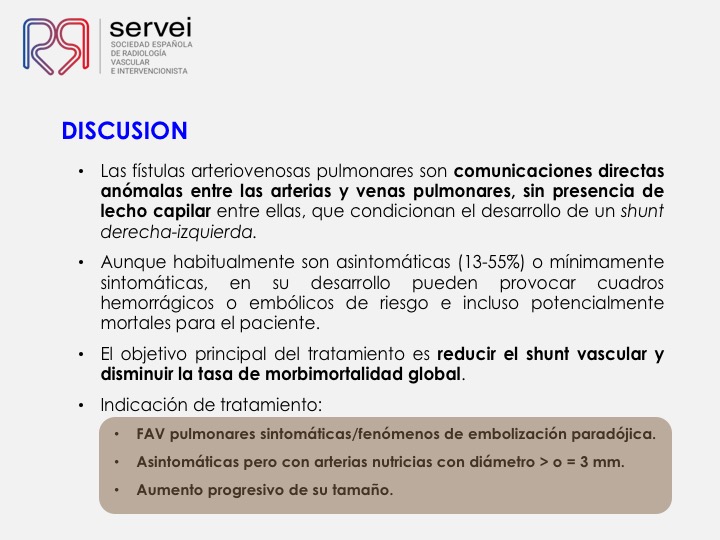 servei
SOCIEDAD ESPAÑOLA DE RADIOLOGÍA VASCULAR E INTERVENCIONISTA

DISCUSION

• Las fístulas arteriovenosas pulmonares son comunicaciones directas anómalas entre las arterias y venas pulmonares, sin presencia de lecho capilar entre ellas, que condicionan el desarrollo de un shunt derecha-izquierda.

• Aunque habitualmente son asintomáticas (13-55%) o mínimamente sintomáticas, en su desarrollo pueden provocar cuadros hemorrágicos o embólicos de riesgo e incluso potencialmente mortales para el paciente.

• El objetivo principal del tratamiento es reducir el shunt vascular y disminuir la tasa de morbimortalidad global.

• Indicación de tratamiento:

• FAV pulmonares sintomáticas/fenómenos de embolización paradójica.
• Asintomáticas pero con arterias nutricias con diámetro > o = 3 mm.
• Aumento progresivo de su tamaño.